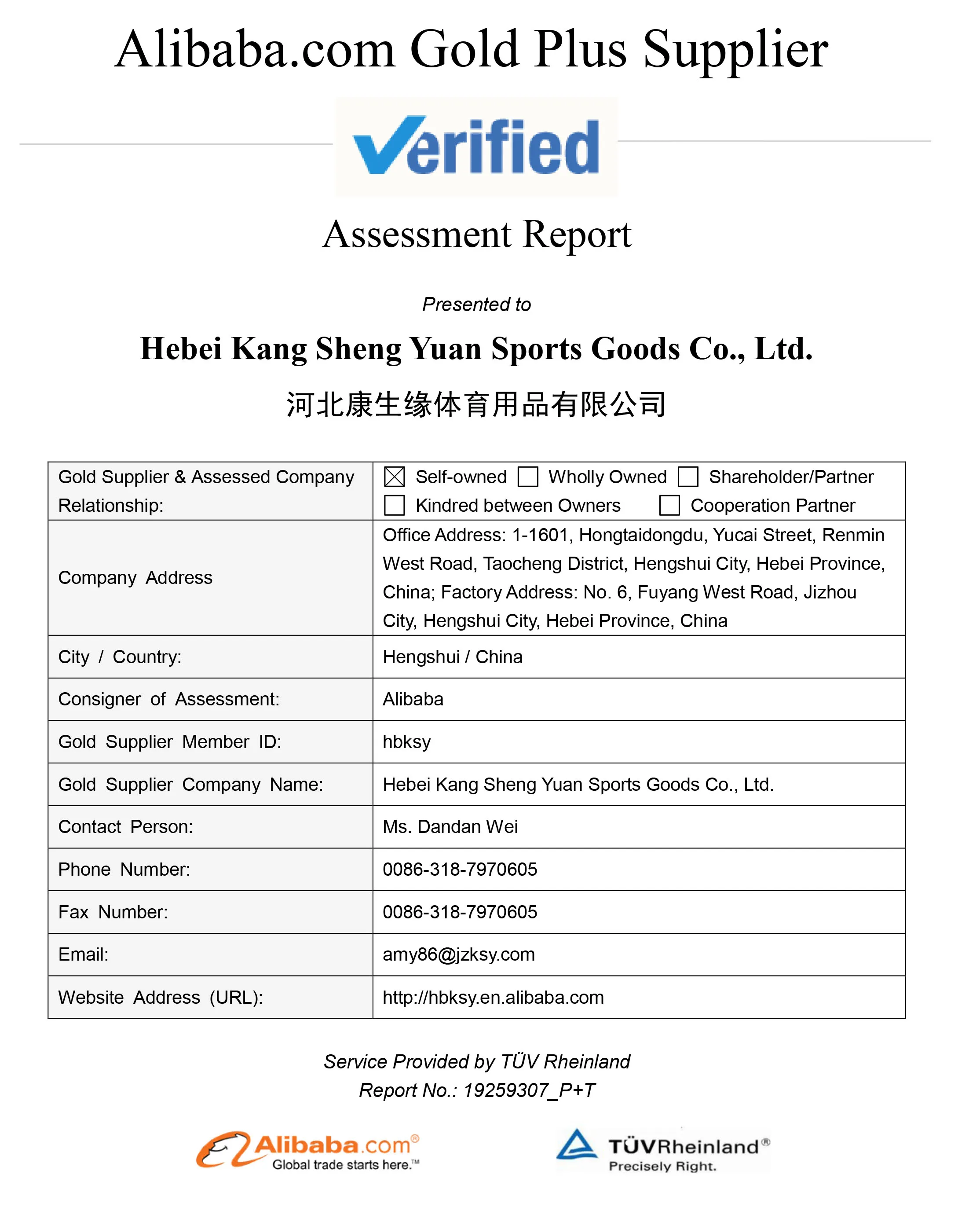 Alibaba.com Gold Plus Supplier

Verified

Assessment Report

Presented to

Hebei Kang Sheng Yuan Sports Goods Co., Ltd.

河北康生缘体育用品有限公司

| Gold Supplier & Assessed Company Relationship: | ☒ Self-owned ☐ Wholly Owned ☐ Shareholder/Partner ☐ Kindred between Owners ☐ Cooperation Partner |
|---|---|
| Company Address | Office Address: 1-1601, Hongtaidongdu, Yucai Street, Renmin West Road, Taocheng District, Hengshui City, Hebei Province, China; Factory Address: No. 6, Fuyang West Road, Jizhou City, Hengshui City, Hebei Province, China |
| City / Country: | Hengshui / China |
| Consigner of Assessment: | Alibaba |
| Gold Supplier Member ID: | hbksy |
| Gold Supplier Company Name: | Hebei Kang Sheng Yuan Sports Goods Co., Ltd. |
| Contact Person: | Ms. Dandan Wei |
| Phone Number: | 0086-318-7970605 |
| Fax Number: | 0086-318-7970605 |
| Email: | amy86@jzksy.com |
| Website Address (URL): | http://hbksy.en.alibaba.com |

Service Provided by TÜV Rheinland
Report No.: 19259307_P+T

Alibaba.com®
Global trade starts here.™

TÜVRheinland®
Precisely Right.